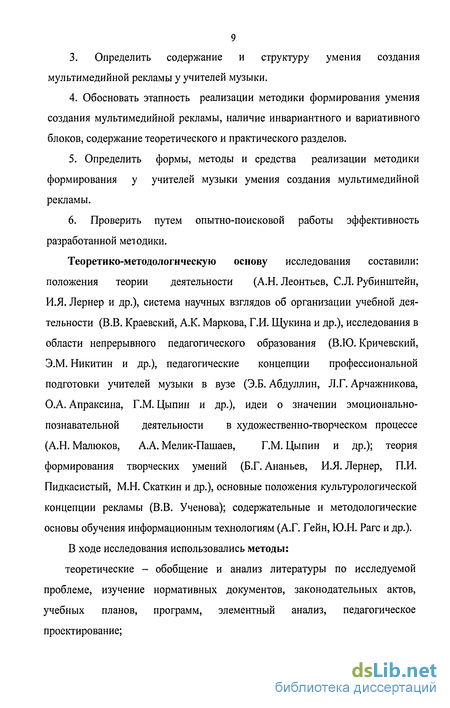 9

3. Определить содержание и структуру умения создания мультимедийной рекламы у учителей музыки.

4. Обосновать этапность реализации методики формирования умения создания мультимедийной рекламы, наличие инвариантного и вариативного блоков, содержание теоретического и практического разделов.

5. Определить формы, методы и средства реализации методики формирования у учителей музыки умения создания мультимедийной рекламы.

6. Проверить путем опытно-поисковой работы эффективность разработанной методики.

Теоретико-методологическую основу исследования составили: положения теории деятельности (А.Н. Леонтьев, С.Л. Рубинштейн, И.Я. Лернер и др.), система научных взглядов об организации учебной деятельности (В.В. Краевский, А.К. Маркова, Г.И. Щукина и др.), исследования в области непрерывного педагогического образования (В.Ю. Кричевский, Э.М. Никитин и др.), педагогические концепции профессиональной подготовки учителей музыки в вузе (Э.Б. Абдуллин, Л.Г. Арчажникова, О.А. Апраксина, Г.М. Цыпин и др.), идеи о значении эмоционально-познавательной деятельности в художественно-творческом процессе (А.Н. Малюков, А.А. Мелик-Пашаев, Г.М. Цыпин и др.); теория формирования творческих умений (Б.Г. Ананьев, И.Я. Лернер, П.И. Пидкасистый, М.Н. Скаткин и др.), основные положения культурологической концепции рекламы (В.В. Ученова); содержательные и методологические основы обучения информационным технологиям (А.Г. Гейн, Ю.Н. Рагс и др.).

В ходе исследования использовались методы:

теоретические – обобщение и анализ литературы по исследуемой проблеме, изучение нормативных документов, законодательных актов, учебных планов, программ, элементный анализ, педагогическое проектирование;

dsLib.net
библиотека диссертаций